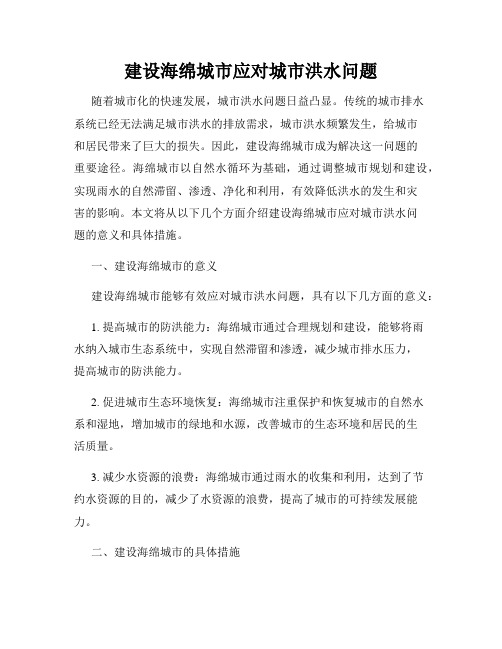 建设海绵城市应对城市洪水问题

随着城市化的快速发展，城市洪水问题日益凸显。传统的城市排水系统已经无法满足城市洪水的排放需求，城市洪水频繁发生，给城市和居民带来了巨大的损失。因此，建设海绵城市成为解决这一问题的重要途径。海绵城市以自然水循环为基础，通过调整城市规划和建设，实现雨水的自然滞留、渗透、净化和利用，有效降低洪水的发生和灾害的影响。本文将从以下几个方面介绍建设海绵城市应对城市洪水问题的意义和具体措施。

一、建设海绵城市的意义

建设海绵城市能够有效应对城市洪水问题，具有以下几方面的意义：

1. 提高城市的防洪能力：海绵城市通过合理规划和建设，能够将雨水纳入城市生态系统中，实现自然滞留和渗透，减少城市排水压力，提高城市的防洪能力。

2. 促进城市生态环境恢复：海绵城市注重保护和恢复城市的自然水系和湿地，增加城市的绿地和水源，改善城市的生态环境和居民的生活质量。

3. 减少水资源的浪费：海绵城市通过雨水的收集和利用，达到了节约水资源的目的，减少了水资源的浪费，提高了城市的可持续发展能力。

二、建设海绵城市的具体措施